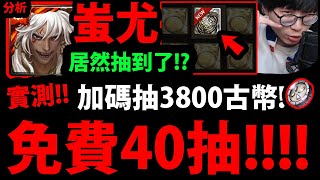 分析

蚩尤

NEW

居然抽到了!?

實測!!

加碼抽3800古幣!

免費40抽!!!!